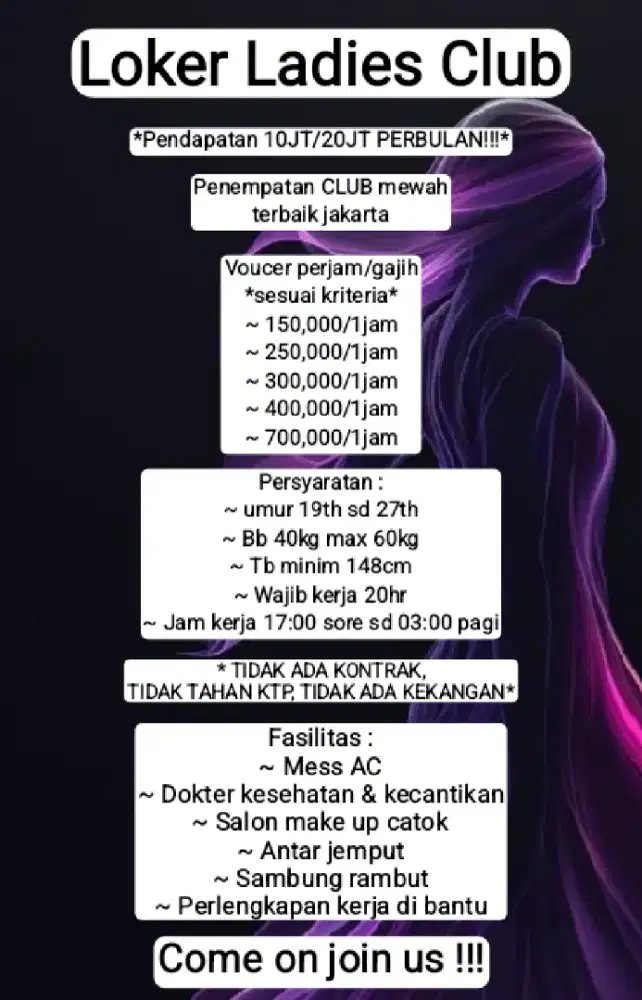 Loker Ladies Club

*Pendapatan 10JT/20JT PERBULAN!!!*

Penempatan CLUB mewah terbaik jakarta

Voucer perjam/gajih
*sesuai kriteria*
~ 150,000/1jam
~ 250,000/1jam
~ 300,000/1jam
~ 400,000/1jam
~ 700,000/1jam

Persyaratan :
~ umur 19th sd 27th
~ Bb 40kg max 60kg
~ Tb minim 148cm
~ Wajib kerja 20hr
~ Jam kerja 17:00 sore sd 03:00 pagi

* TIDAK ADA KONTRAK,
TIDAK TAHAN KTP, TIDAK ADA KEKANGAN*

Fasilitas :
~ Mess AC
~ Dokter kesehatan & kecantikan
~ Salon make up catok
~ Antar jemput
~ Sambung rambut
~ Perlengkapan kerja di bantu

Come on join us !!!